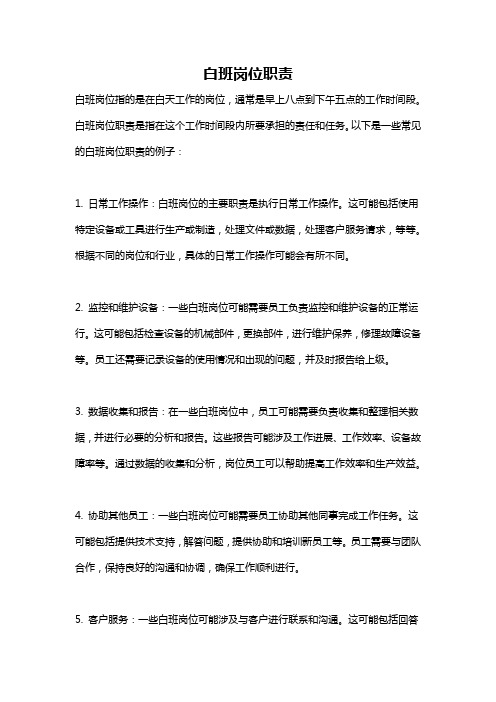 白班岗位职责

白班岗位指的是在白天工作的岗位，通常是早上八点到下午五点的工作时间段。白班岗位职责是指在这个工作时间段内所要承担的责任和任务。以下是一些常见的白班岗位职责的例子：

1. 日常工作操作：白班岗位的主要职责是执行日常工作操作。这可能包括使用特定设备或工具进行生产或制造，处理文件或数据，处理客户服务请求，等等。根据不同的岗位和行业，具体的日常工作操作可能会有所不同。

2. 监控和维护设备：一些白班岗位可能需要员工负责监控和维护设备的正常运行。这可能包括检查设备的机械部件，更换部件，进行维护保养，修理故障设备等。员工还需要记录设备的使用情况和出现的问题，并及时报告给上级。

3. 数据收集和报告：在一些白班岗位中，员工可能需要负责收集和整理相关数据，并进行必要的分析和报告。这些报告可能涉及工作进展、工作效率、设备故障率等。通过数据的收集和分析，岗位员工可以帮助提高工作效率和生产效益。

4. 协助其他员工：一些白班岗位可能需要员工协助其他同事完成工作任务。这可能包括提供技术支持，解答问题，提供协助和培训新员工等。员工需要与团队合作，保持良好的沟通和协调，确保工作顺利进行。

5. 客户服务：一些白班岗位可能涉及与客户进行联系和沟通。这可能包括回答